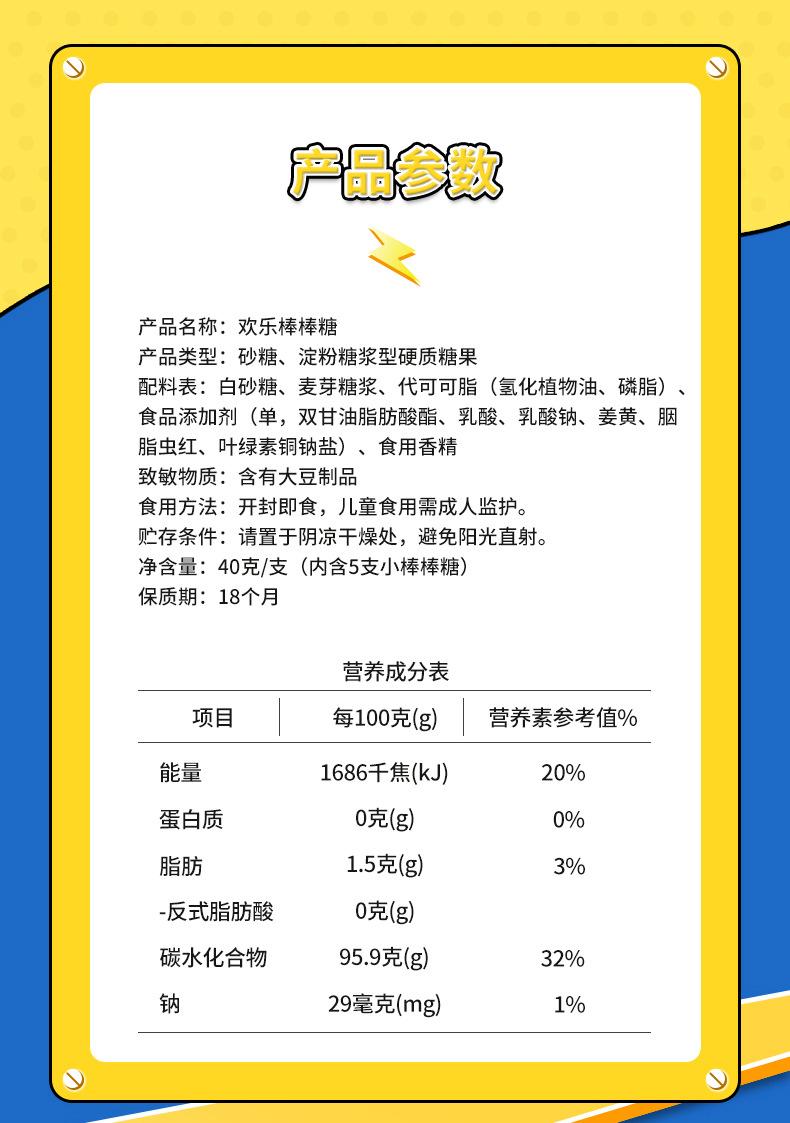 产品参数

产品名称：欢乐棒棒糖
产品类型：砂糖、淀粉糖浆型硬质糖果
配料表：白砂糖、麦芽糖浆、代可可脂（氢化植物油、磷脂）、食品添加剂（单，双甘油脂肪酸酯、乳酸、乳酸钠、姜黄、胭脂虫红、叶绿素铜钠盐）、食用香精
致敏物质：含有大豆制品
食用方法：开封即食，儿童食用需成人监护。
贮存条件：请置于阴凉干燥处，避免阳光直射。
净含量：40克/支（内含5支小棒棒糖）
保质期：18个月

营养成分表

| 项目 | 每100克(g) | 营养素参考值% |
|---|---|---|
| 能量 | 1686千焦(kJ) | 20% |
| 蛋白质 | 0克(g) | 0% |
| 脂肪 | 1.5克(g) | 3% |
| -反式脂肪酸 | 0克(g) | |
| 碳水化合物 | 95.9克(g) | 32% |
| 钠 | 29毫克(mg) | 1% |